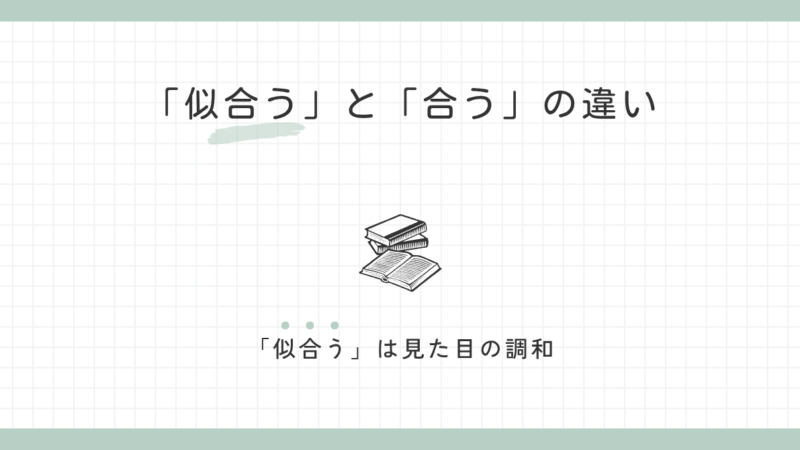 「似合う」と「合う」の違い

「似合う」は見た目の調和